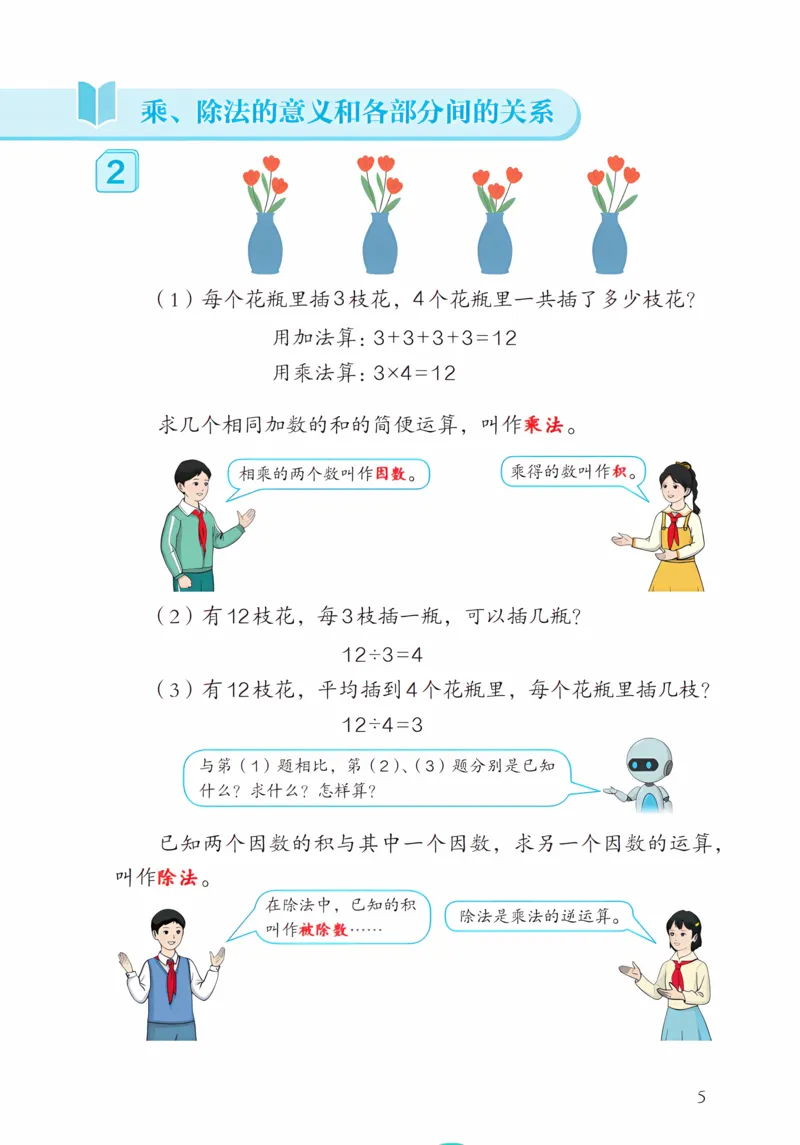 乘、除法的意义和各部分间的关系

2

（1）每个花瓶里插3枝花，4个花瓶里一共插了多少枝花？

用加法算：$3+3+3+3=12$

用乘法算：$3\times4=12$

求几个相同加数的和的简便运算，叫作乘法。

相乘的两个数叫作因数。

乘得的数叫作积。

（2）有12枝花，每3枝插一瓶，可以插几瓶？

$12\div3=4$

（3）有12枝花，平均插到4个花瓶里，每个花瓶里插几枝？

$12\div4=3$

与第（1）题相比，第（2）、（3）题分别是已知什么？求什么？怎样算？

已知两个因数的积与其中一个因数，求另一个因数的运算，叫作除法。

在除法中，已知的积叫作被除数……

除法是乘法的逆运算。

5